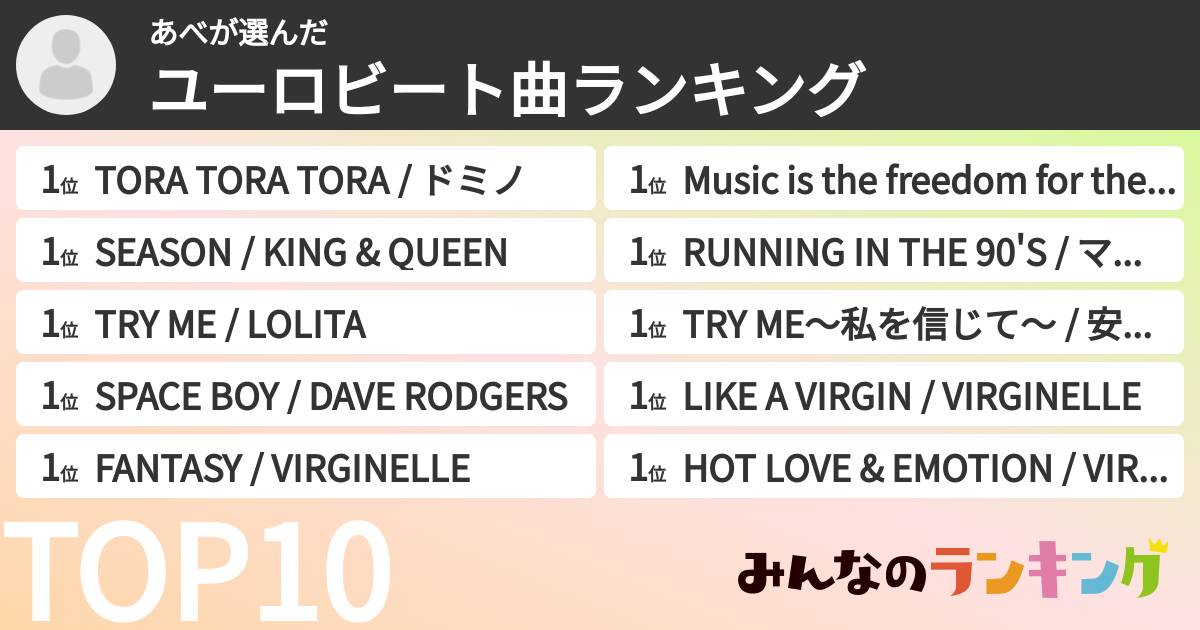 あべが選んだ
ユーロビート曲ランキング

1位 TORA TORA TORA / ドミノ
1位 SEASON / KING & QUEEN
1位 TRY ME / LOLITA
1位 SPACE BOY / DAVE RODGERS
1位 FANTASY / VIRGINELLE

1位 Music is the freedom for the...
1位 RUNNING IN THE 90'S / マ...
1位 TRY ME〜私を信じて〜 / 安...
1位 LIKE A VIRGIN / VIRGINELLE
1位 HOT LOVE & EMOTION / VIR...

TOP10

みんなのランキング